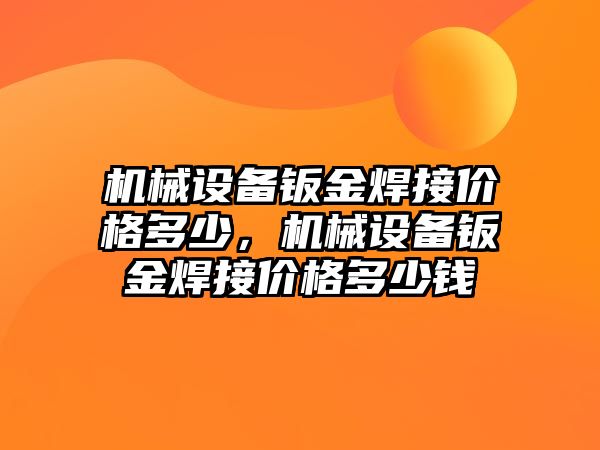 机械设备钣金焊接价格多少，机械设备钣金焊接价格多少钱